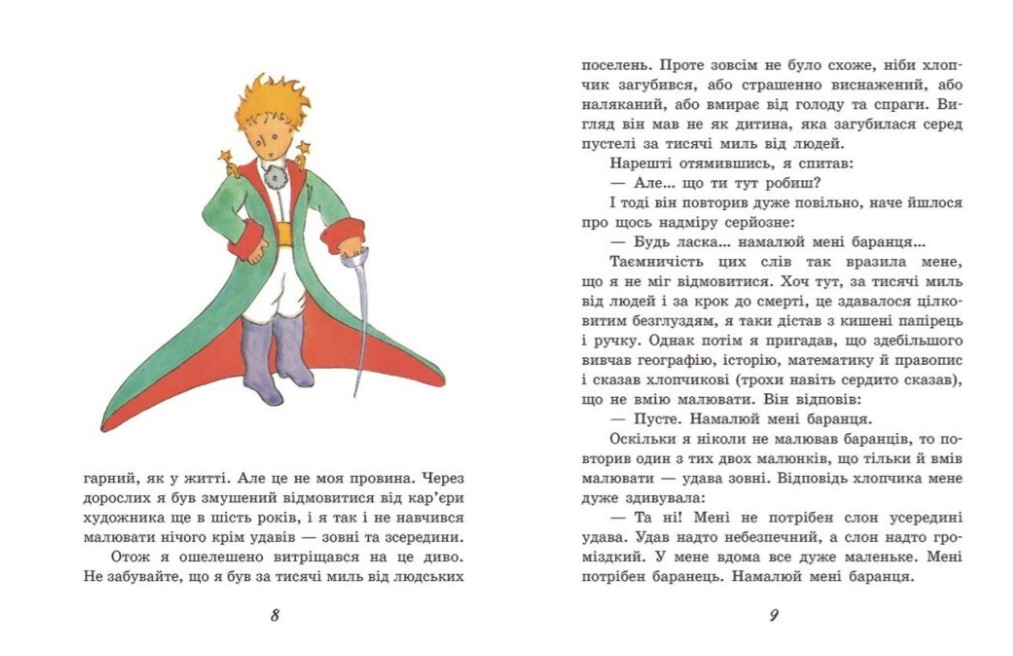 гарний, як у житті. Але це не моя провина. Через дорослих я був змушений відмовитися від кар'єри художника ще в шість років, і я так і не навчився малювати нічого крім удавів — зовні та зсередини.

Отож я ошелешено витріщався на це диво. Не забувайте, що я був за тисячі миль від людських

8

поселень. Проте зовсім не було схоже, ніби хлопчик загубився, або страшенно виснажений, або наляканий, або вмирає від голоду та спраги. Вигляд він мав не як дитина, яка загубилася серед пустелі за тисячі миль від людей.

Нарешті отямившись, я спитав:

— Але... що ти тут робиш?

І тоді він повторив дуже повільно, наче йшлося про щось надміру серйозне:

— Будь ласка... намалюй мені баранця...

Таємничість цих слів так вразила мене, що я не міг відмовитися. Хоч тут, за тисячі миль від людей і за крок до смерті, це здавалося цілковитим безглуздям, я таки дістав з кишені папірець і ручку. Однак потім я пригадав, що здебільшого вивчав географію, історію, математику й правопис і сказав хлопчикові (трохи навіть сердито сказав), що не вмію малювати. Він відповів:

— Пусте. Намалюй мені баранця.

Оскільки я ніколи не малював баранців, то повторив один з тих двох малюнків, що тільки й вмів малювати — удава зовні. Відповідь хлопчика мене дуже здивувала:

— Та ні! Мені не потрібен слон усередині удава. Удав надто небезпечний, а слон надто громіздкий. У мене вдома все дуже маленьке. Мені потрібен баранець. Намалюй мені баранця.

9